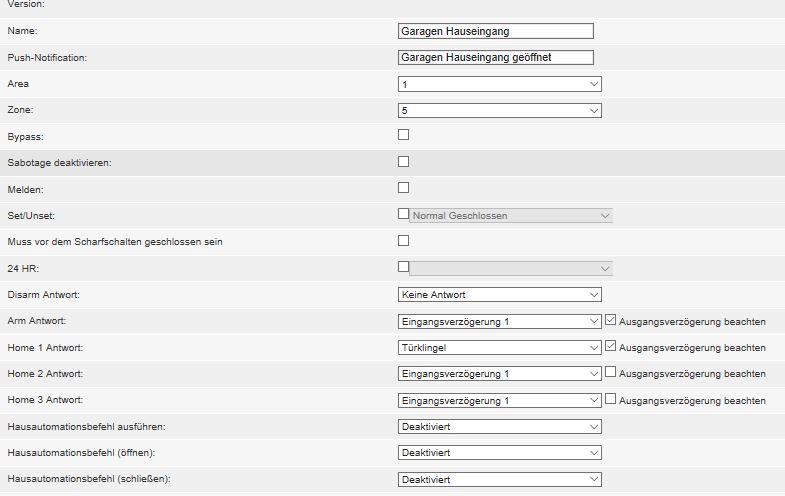 Version:

Name: Garagen Hauseingang

Push-Notification: Garagen Hauseingang geöffnet

Area 1

Zone: 5

Bypass:

Sabotage deaktivieren:

Melden:

Set/Unset: Normal Geschlossen

Muss vor dem Scharfschalten geschlossen sein

24 HR:

Disarm Antwort: Keine Antwort

Arm Antwort: Eingangsverzögerung 1 Ausgangsverzögerung beachten

Home 1 Antwort: Türklingel Ausgangsverzögerung beachten

Home 2 Antwort: Eingangsverzögerung 1 Ausgangsverzögerung beachten

Home 3 Antwort: Eingangsverzögerung 1 Ausgangsverzögerung beachten

Hausautomationsbefehl ausführen: Deaktiviert

Hausautomationsbefehl (öffnen): Deaktiviert

Hausautomationsbefehl (schließen): Deaktiviert